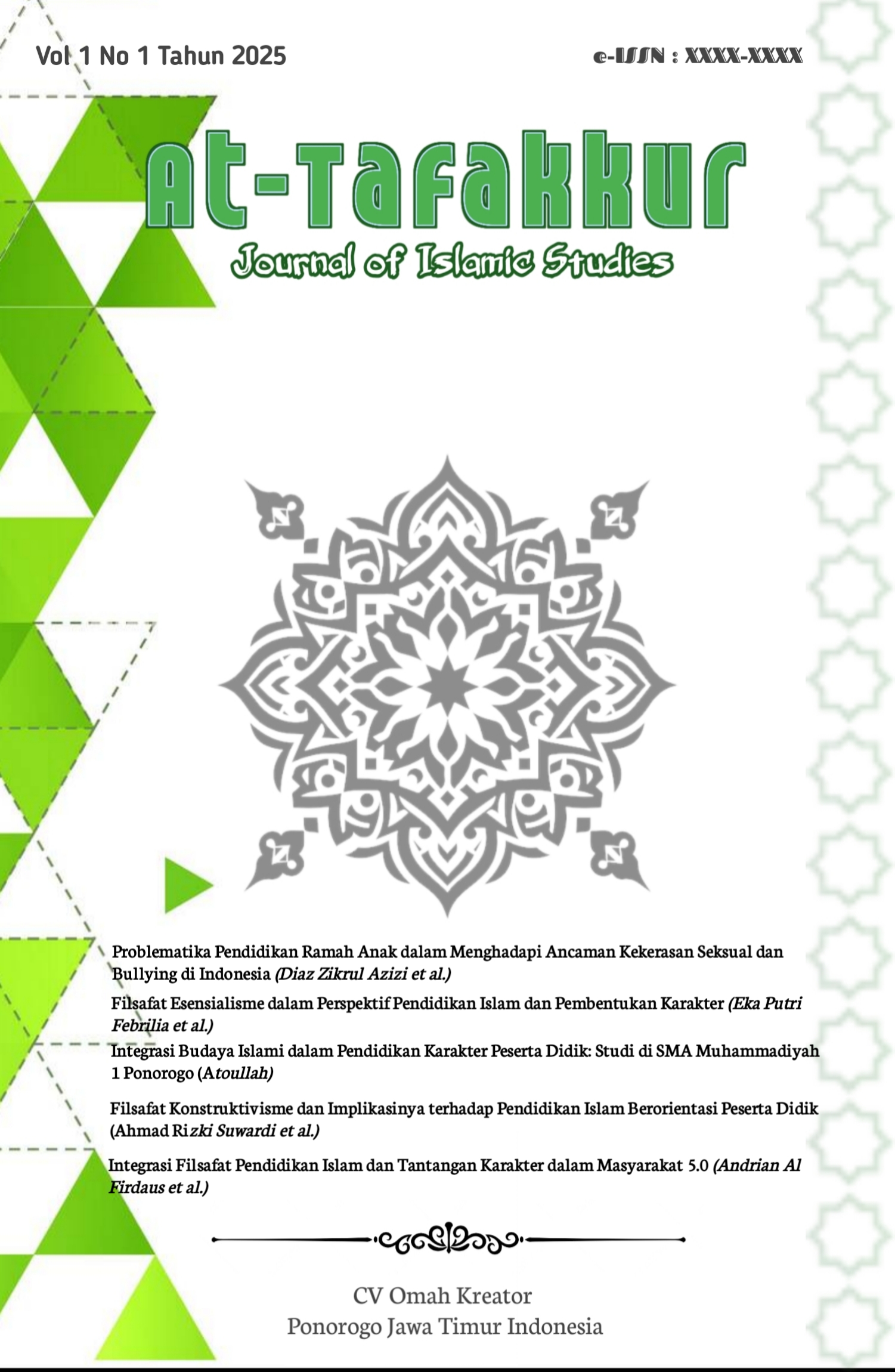 Vol 1 No 1 Tahun 2025

e-ISSN : XXXX-XXXX

At-Tafakkur

Journal of Islamic Studies

Problematika Pendidikan Ramah Anak dalam Menghadapi Ancaman Kekerasan Seksual dan Bullying di Indonesia (Diaz Zikrul Azizi et al.)

Filsafat Esensialisme dalam Perspektif Pendidikan Islam dan Pembentukan Karakter (Eka Putri Febrilia et al.)

Integrasi Budaya Islami dalam Pendidikan Karakter Peserta Didik: Studi di SMA Muhammadiyah 1 Ponorogo (Atoullah)

Filsafat Konstruktivisme dan Implikasinya terhadap Pendidikan Islam Berorientasi Peserta Didik (Ahmad Rizki Suwardi et al.)

Integrasi Filsafat Pendidikan Islam dan Tantangan Karakter dalam Masyarakat 5.0 (Andrian Al Firdaus et al.)

CV Omah Kreator
Ponorogo Jawa Timur Indonesia